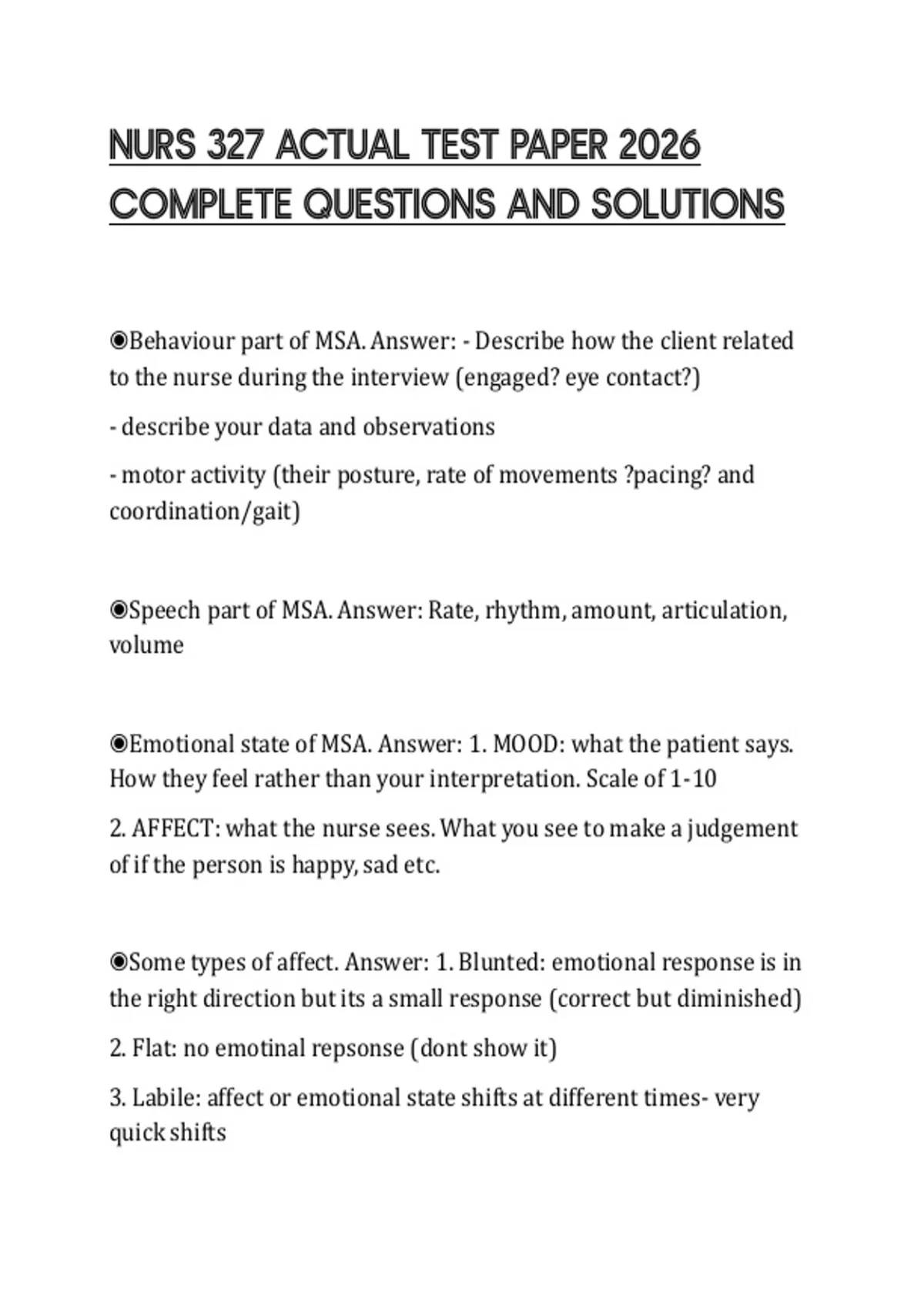 NURS 327 ACTUAL TEST PAPER 2026 COMPLETE QUESTIONS AND SOLUTIONS

◉Behaviour part of MSA. Answer: - Describe how the client related to the nurse during the interview (engaged? eye contact?)

- describe your data and observations

- motor activity (their posture, rate of movements ?pacing? and coordination/gait)

◉Speech part of MSA. Answer: Rate, rhythm, amount, articulation, volume

◉Emotional state of MSA. Answer: 1. MOOD: what the patient says. How they feel rather than your interpretation. Scale of 1-10

2. AFFECT: what the nurse sees. What you see to make a judgement of if the person is happy, sad etc.

◉Some types of affect. Answer: 1. Blunted: emotional response is in the right direction but its a small response (correct but diminished)

2. Flat: no emotinal repsonse (dont show it)

3. Labile: affect or emotional state shifts at different times- very quick shifts